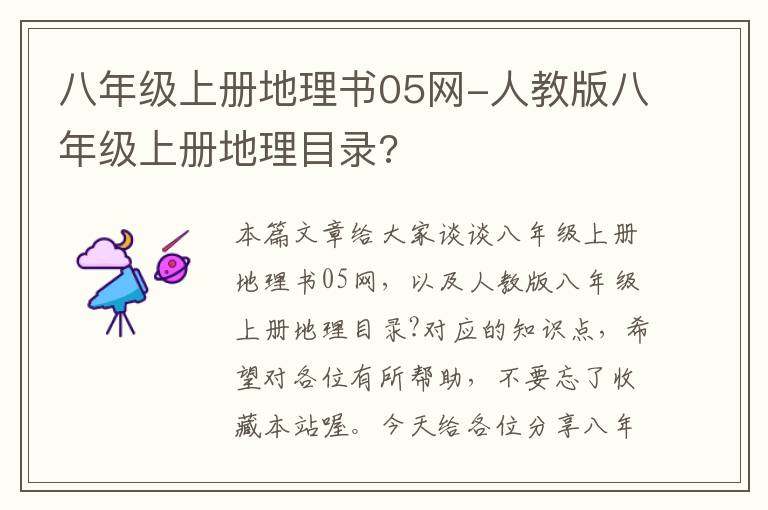 八年级上册地理书05网-人教版八年级上册地理目录？

本篇文章给大家谈谈八年级上册地理书05网，以及人教版八年级上册地理目录?对应的知识点，希望对各位有所帮助，不要忘了收藏本站喔。今天给各位分享八年